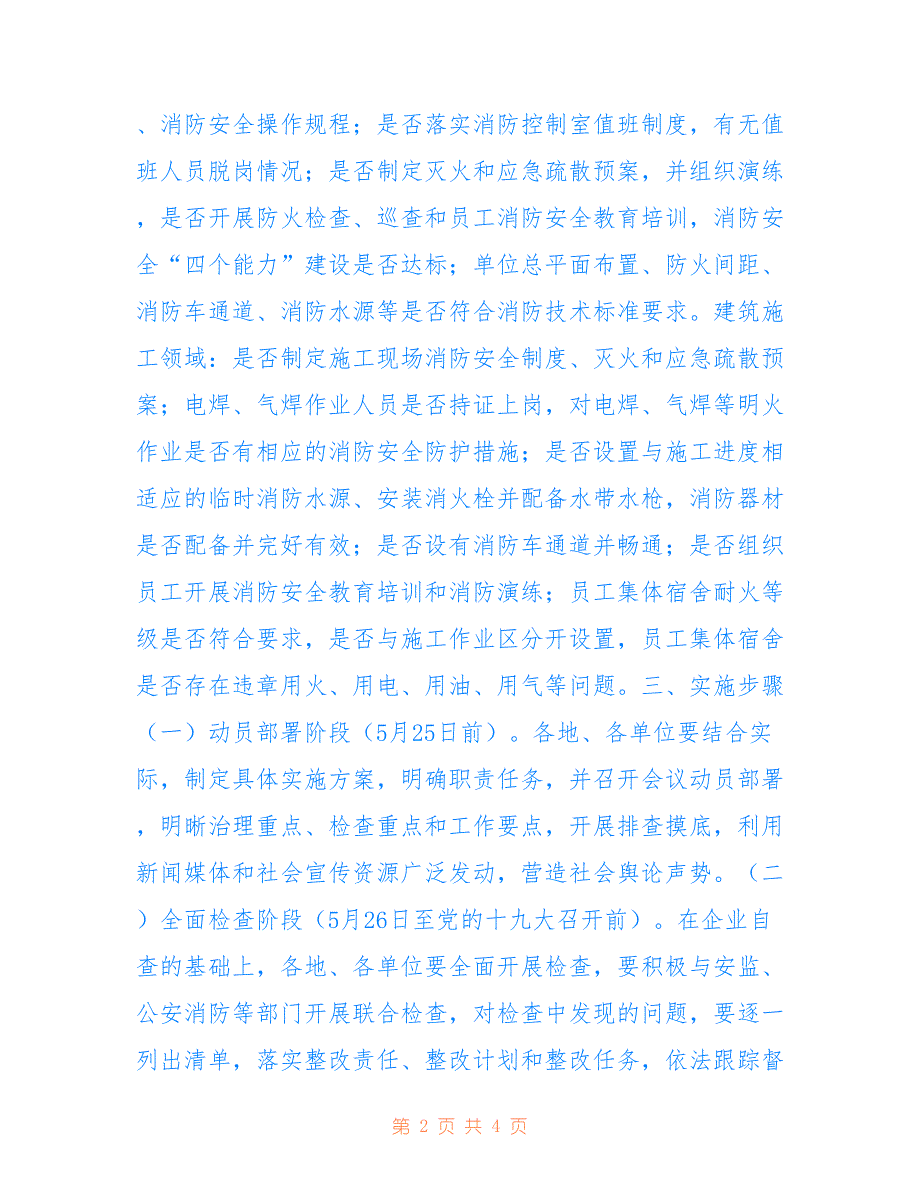 、消防安全操作规程；是否落实消防控制室值班制度，有无值班人员脱岗情况；是否制定灭火和应急疏散预案，并组织演练，是否开展防火检查、巡查和员工消防安全教育培训，消防安全“四个能力”建设是否达标；单位总平面布置、防火间距、消防车通道、消防水源等是否符合消防技术标准要求。建筑施工领域：是否制定施工现场消防安全制度、灭火和应急疏散预案；电焊、气焊作业人员是否持证上岗，对电焊、气焊等明火作业是否有相应的消防安全防护措施；是否设置与施工进度相适应的临时消防水源、安装消火栓并配备水带水枪，消防器材是否配备并完好有效；是否设有消防车通道并畅通；是否组织员工开展消防安全教育培训和消防演练；员工集体宿舍耐火等级是否符合要求，是否与施工作业区分开设置，员工集体宿舍是否存在违章用火、用电、用油、用气等问题。三、实施步骤（一）动员部署阶段（5月25日前）。各地、各单位要结合实际，制定具体实施方案，明确职责任务，并召开会议动员部署，明晰治理重点、检查重点和工作要点，开展排查摸底，利用新闻媒体和社会宣传资源广泛发动，营造社会舆论声势。（二）全面检查阶段（5月26日至党的十九大召开前）。在企业自查的基础上，各地、各单位要全面开展检查，要积极与安监、公安消防等部门开展联合检查，对检查中发现的问题，要逐一列出清单，落实整改责任、整改计划和整改任务，依法跟踪督

第 2 页 共 4 页